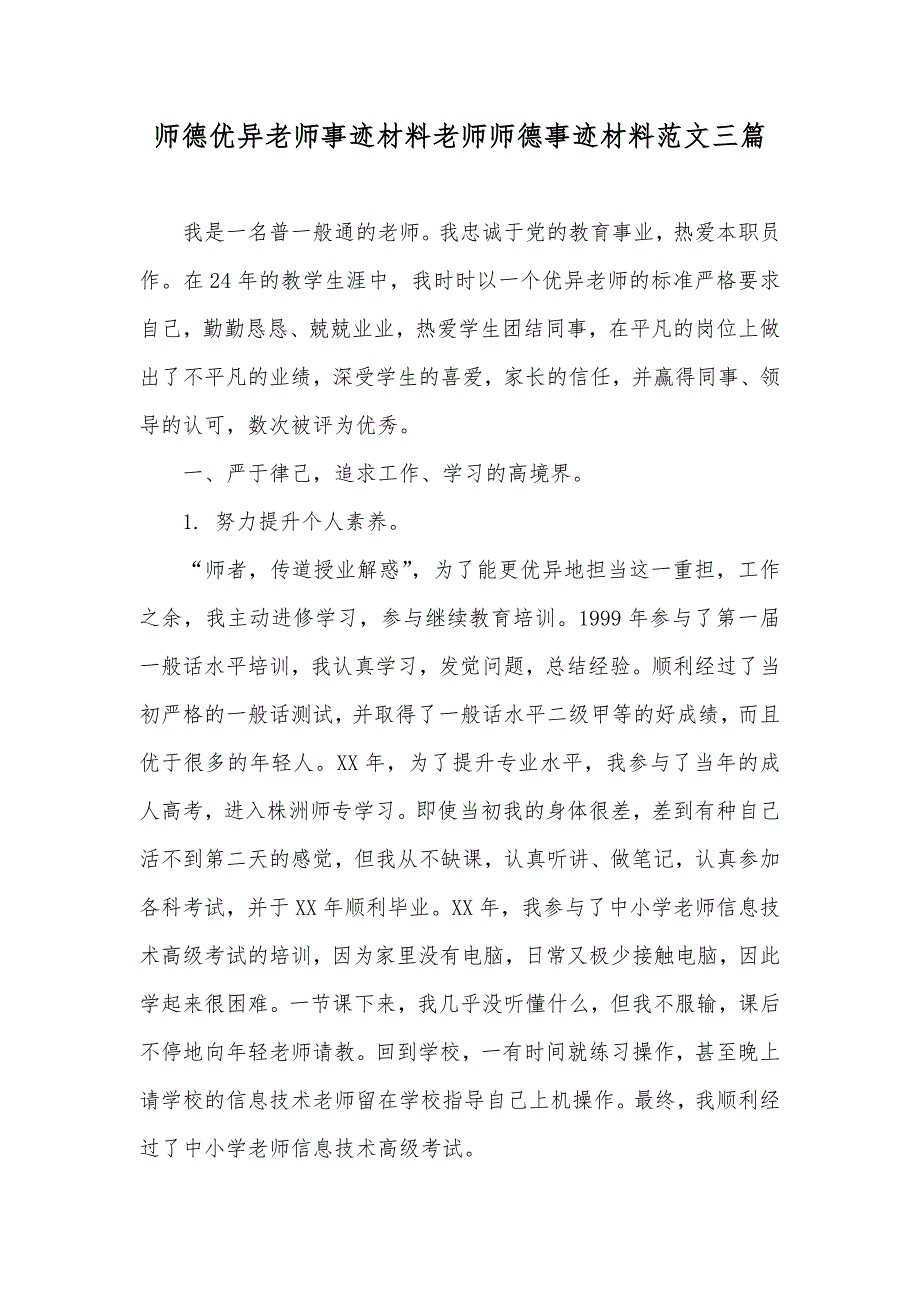 师德优异老师事迹材料老师师德事迹材料范文三篇

我是一名普一般通的老师。我忠诚于党的教育事业，热爱本职员作。在24年的教学生涯中，我时时以一个优异老师的标准严格要求自己，勤勤恳恳、兢兢业业，热爱学生团结同事，在平凡的岗位上做出了不平凡的业绩，深受学生的喜爱，家长的信任，并赢得同事、领导的认可，数次被评为优秀。

一、严于律己，追求工作、学习的高境界。

1. 努力提升个人素养。

“师者，传道授业解惑”，为了能更优异地担当这一重担，工作之余，我主动进修学习，参与继续教育培训。1999年参与了第一届一般话水平培训，我认真学习，发觉问题，总结经验。顺利经过了当初严格的一般话测试，并取得了一般话水平二级甲等的好成绩，而且优于很多的年轻人。XX年，为了提升专业水平，我参与了当年的成人高考，进入株洲师专学习。即使当初我的身体很差，差到有种自己活不到第二天的感觉，但我从不缺课，认真听讲、做笔记，认真参加各科考试，并于XX年顺利毕业。XX年，我参与了中小学老师信息技术高级考试的培训，因为家里没有电脑，日常又极少接触电脑，因此学起来很困难。一节课下来，我几乎没听懂什么，但我不服输，课后不停地向年轻老师请教。回到学校，一有时间就练习操作，甚至晚上请学校的信息技术老师留在学校指导自己上机操作。最终，我顺利经过了中小学老师信息技术高级考试。